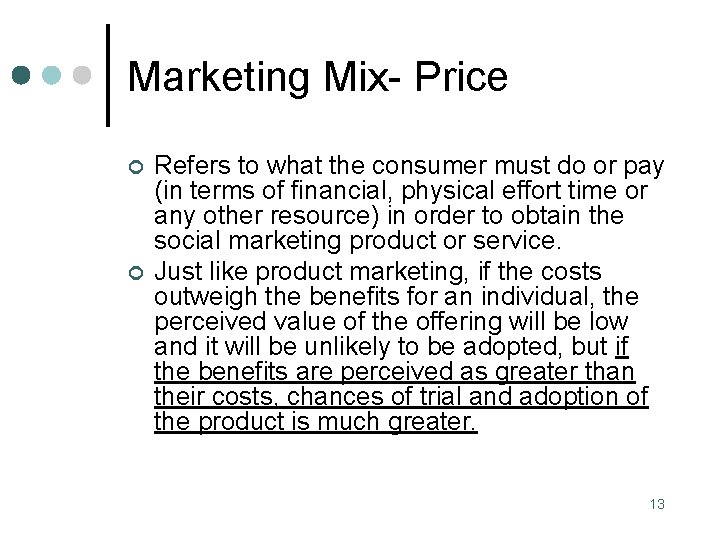 Marketing Mix- Price

Refers to what the consumer must do or pay (in terms of financial, physical effort time or any other resource) in order to obtain the social marketing product or service.

Just like product marketing, if the costs outweigh the benefits for an individual, the perceived value of the offering will be low and it will be unlikely to be adopted, but if the benefits are perceived as greater than their costs, chances of trial and adoption of the product is much greater.

13